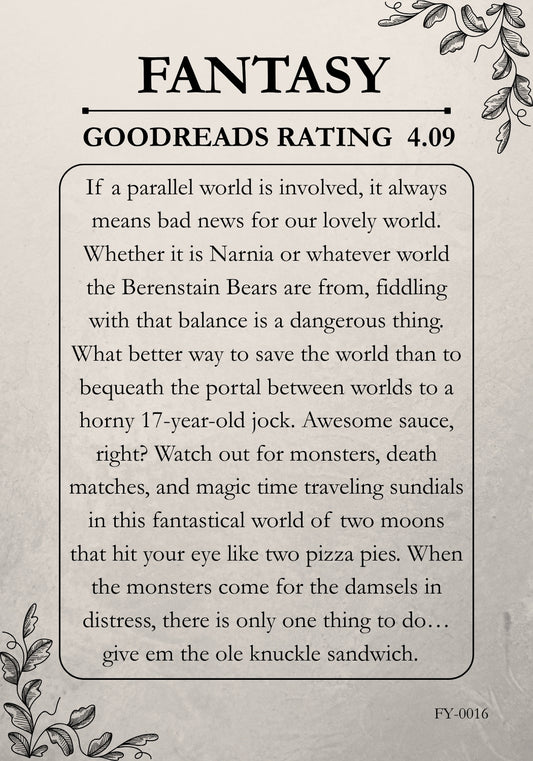 FANTASY

GOODREADS RATING 4.09

If a parallel world is involved, it always means bad news for our lovely world. Whether it is Narnia or whatever world the Berenstain Bears are from, fiddling with that balance is a dangerous thing. What better way to save the world than to bequeath the portal between worlds to a horny 17-year-old jock. Awesome sauce, right? Watch out for monsters, death matches, and magic time traveling sundials in this fantastical world of two moons that hit your eye like two pizza pies. When the monsters come for the damsels in distress, there is only one thing to do… give em the ole knuckle sandwich.

FY-0016